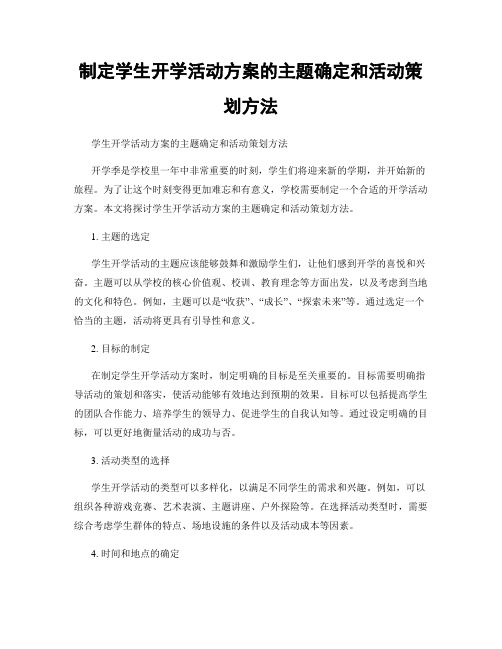 制定学生开学活动方案的主题确定和活动策划方法

学生开学活动方案的主题确定和活动策划方法

开学季是学校里一年中非常重要的时刻，学生们将迎来新的学期，并开始新的旅程。为了让这个时刻变得更加难忘和有意义，学校需要制定一个合适的开学活动方案。本文将探讨学生开学活动方案的主题确定和活动策划方法。

1. 主题的选定

学生开学活动的主题应该能够鼓舞和激励学生们，让他们感到开学的喜悦和兴奋。主题可以从学校的核心价值观、校训、教育理念等方面出发，以及考虑到当地的文化和特色。例如，主题可以是“收获”、“成长”、“探索未来”等。通过选定一个恰当的主题，活动将更具有引导性和意义。

2. 目标的制定

在制定学生开学活动方案时，制定明确的目标是至关重要的。目标需要明确指导活动的策划和落实，使活动能够有效地达到预期的效果。目标可以包括提高学生的团队合作能力、培养学生的领导力、促进学生的自我认知等。通过设定明确的目标，可以更好地衡量活动的成功与否。

3. 活动类型的选择

学生开学活动的类型可以多样化，以满足不同学生的需求和兴趣。例如，可以组织各种游戏竞赛、艺术表演、主题讲座、户外探险等。在选择活动类型时，需要综合考虑学生群体的特点、场地设施的条件以及活动成本等因素。

4. 时间和地点的确定